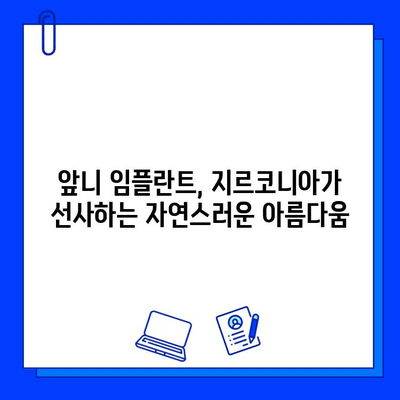 앞니 임플란트, 지르코니아가 선사하는 자연스러운 아름다움